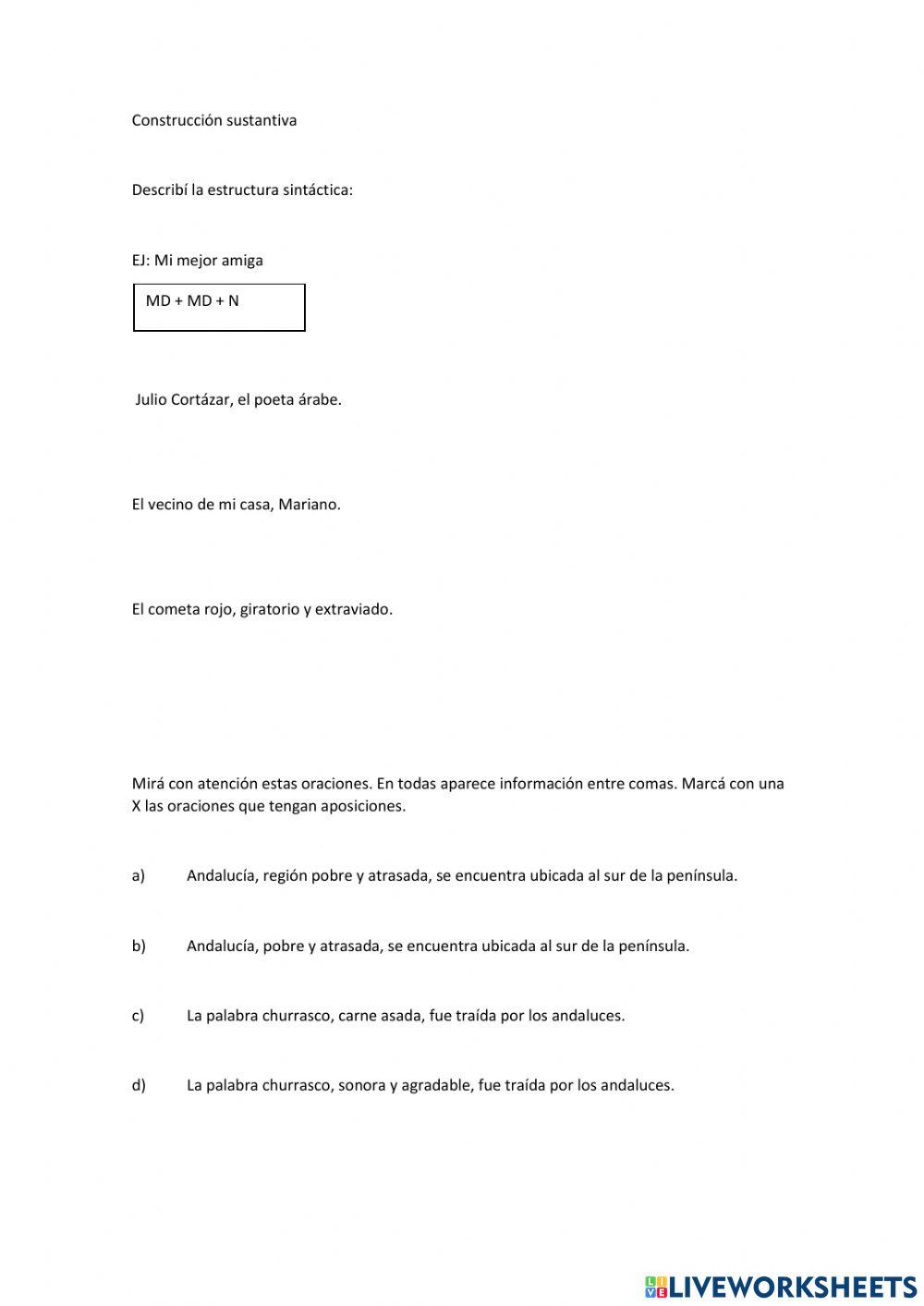 Construcción sustantiva

Describí la estructura sintáctica:

EJ: Mi mejor amiga

MD + MD + N

Julio Cortázar, el poeta árabe.

El vecino de mi casa, Mariano.

El cometa rojo, giratorio y extraviado.

Mirá con atención estas oraciones. En todas aparece información entre comas. Marcá con una X las oraciones que tengan aposiciones.

a) Andalucía, región pobre y atrasada, se encuentra ubicada al sur de la península.

b) Andalucía, pobre y atrasada, se encuentra ubicada al sur de la península.

c) La palabra churrasco, carne asada, fue traída por los andaluces.

d) La palabra churrasco, sonora y agradable, fue traída por los andaluces.

LIVEWORKSHEETS